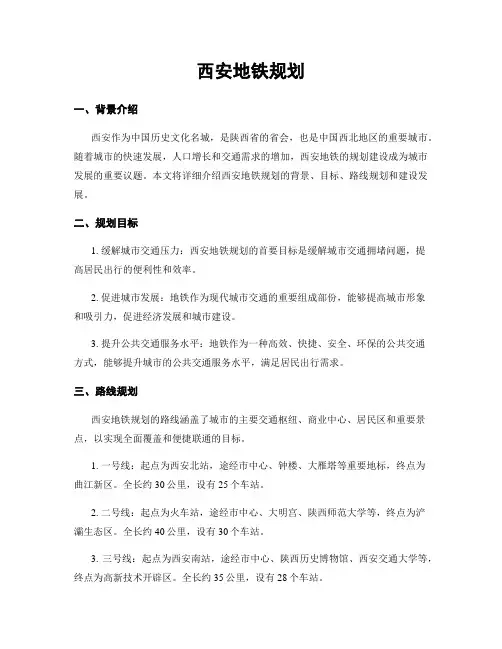 西安地铁规划

一、背景介绍

西安作为中国历史文化名城，是陕西省的省会，也是中国西北地区的重要城市。随着城市的快速发展，人口增长和交通需求的增加，西安地铁的规划建设成为城市发展的重要议题。本文将详细介绍西安地铁规划的背景、目标、路线规划和建设发展。

二、规划目标

1. 缓解城市交通压力：西安地铁规划的首要目标是缓解城市交通拥堵问题，提高居民出行的便利性和效率。

2. 促进城市发展：地铁作为现代城市交通的重要组成部份，能够提高城市形象和吸引力，促进经济发展和城市建设。

3. 提升公共交通服务水平：地铁作为一种高效、快捷、安全、环保的公共交通方式，能够提升城市的公共交通服务水平，满足居民出行需求。

三、路线规划

西安地铁规划的路线涵盖了城市的主要交通枢纽、商业中心、居民区和重要景点，以实现全面覆盖和便捷联通的目标。

1. 一号线：起点为西安北站，途经市中心、钟楼、大雁塔等重要地标，终点为曲江新区。全长约 30 公里，设有 25 个车站。

2. 二号线：起点为火车站，途经市中心、大明宫、陕西师范大学等，终点为浐灞生态区。全长约 40 公里，设有 30 个车站。

3. 三号线：起点为西安南站，途经市中心、陕西历史博物馆、西安交通大学等，终点为高新技术开辟区。全长约 35 公里，设有 28 个车站。